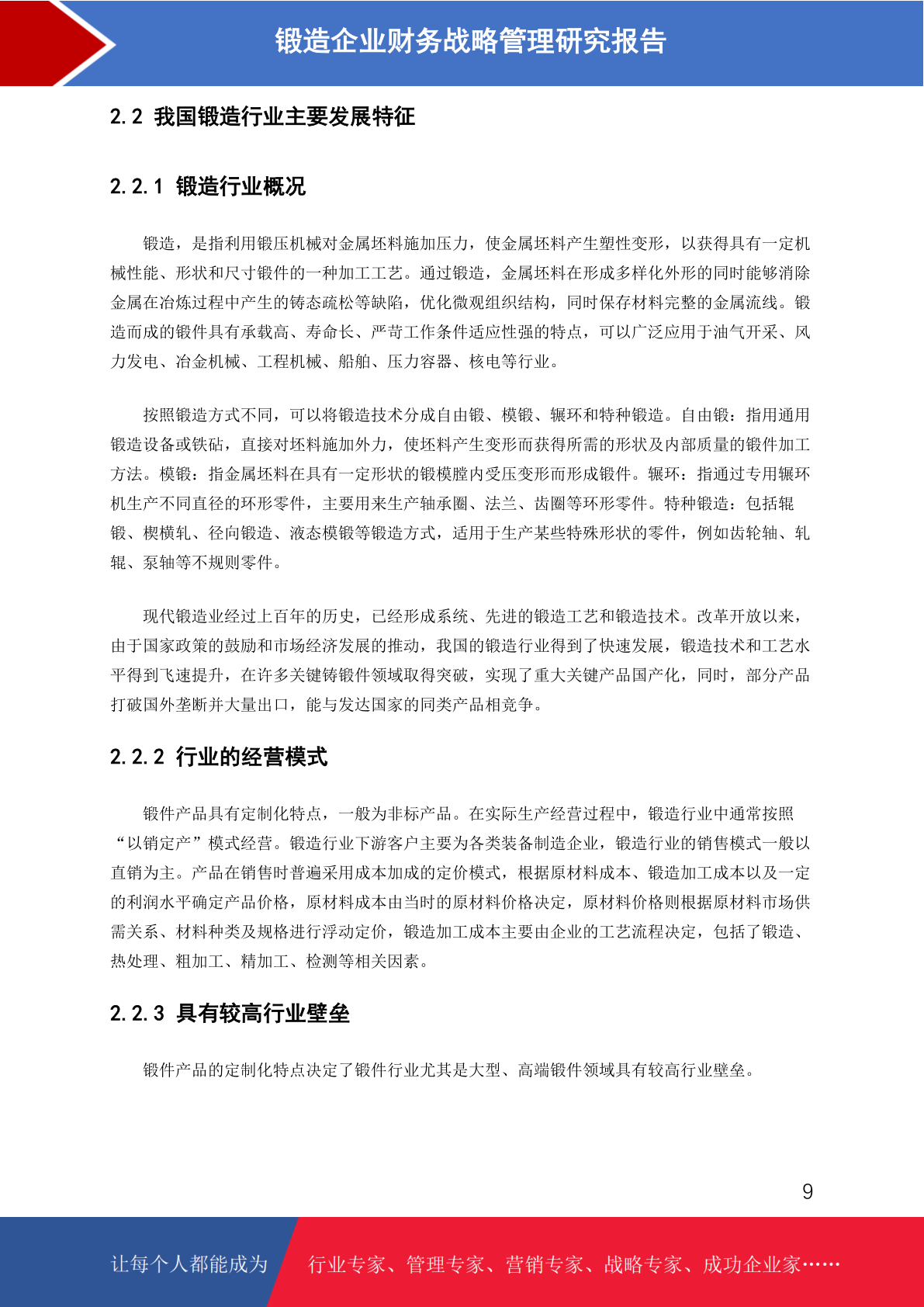 锻造企业财务战略管理研究报告

2.2 我国锻造行业主要发展特征

2.2.1 锻造行业概况

锻造，是指利用锻压机械对金属坯料施加压力，使金属坯料产生塑性变形，以获得具有一定机械性能、形状和尺寸锻件的一种加工工艺。通过锻造，金属坯料在形成多样化外形的同时能够消除金属在冶炼过程中产生的铸态疏松等缺陷，优化微观组织结构，同时保存材料完整的金属流线。锻造而成的锻件具有承载高、寿命长、严苛工作条件适应性强的特点，可以广泛应用于油气开采、风力发电、冶金机械、工程机械、船舶、压力容器、核电等行业。

按照锻造方式不同，可以将锻造技术分成自由锻、模锻、辗环和特种锻造。自由锻：指用通用锻造设备或铁砧，直接对坯料施加外力，使坯料产生变形而获得所需的形状及内部质量的锻件加工方法。模锻：指金属坯料在具有一定形状的锻模膛内受压变形而形成锻件。辗环：指通过专用辗环机生产不同直径的环形零件，主要用来生产轴承圈、法兰、齿圈等环形零件。特种锻造：包括辊锻、楔横轧、径向锻造、液态模锻等锻造方式，适用于生产某些特殊形状的零件，例如齿轮轴、轧辊、泵轴等不规则零件。

现代锻造业经过上百年的历史，已经形成系统、先进的锻造工艺和锻造技术。改革开放以来，由于国家政策的鼓励和市场经济发展的推动，我国的锻造行业得到了快速发展，锻造技术和工艺水平得到飞速提升，在许多关键铸锻件领域取得突破，实现了重大关键产品国产化，同时，部分产品打破国外垄断并大量出口，能与发达国家的同类产品相竞争。

2.2.2 行业的经营模式

锻件产品具有定制化特点，一般为非标产品。在实际生产经营过程中，锻造行业中通常按照“以销定产”模式经营。锻造行业下游客户主要为各类装备制造企业，锻造行业的销售模式一般以直销为主。产品在销售时普遍采用成本加成的定价模式，根据原材料成本、锻造加工成本以及一定的利润水平确定产品价格，原材料成本由当时的原材料价格决定，原材料价格则根据原材料市场供需关系、材料种类及规格进行浮动定价，锻造加工成本主要由企业的工艺流程决定，包括了锻造、热处理、粗加工、精加工、检测等相关因素。

2.2.3 具有较高行业壁垒

锻件产品的定制化特点决定了锻件行业尤其是大型、高端锻件领域具有较高行业壁垒。

9

让每个人都能成为 行业专家、管理专家、营销专家、战略专家、成功企业家……